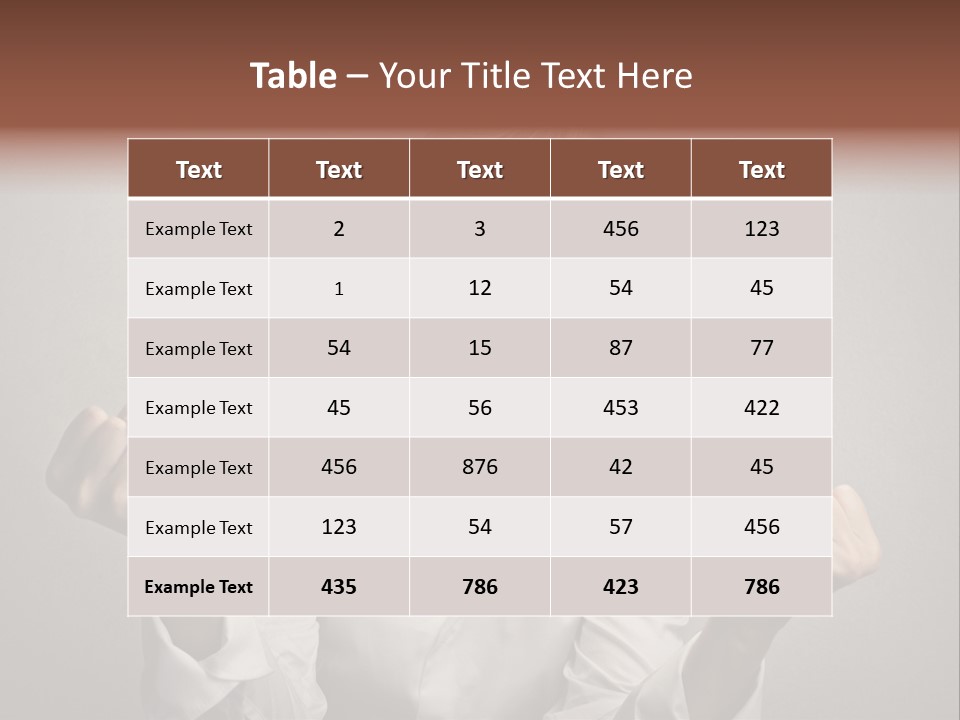 Table – Your Title Text Here

| Text | Text | Text | Text | Text |
|---|---|---|---|---|
| Example Text | 2 | 3 | 456 | 123 |
| Example Text | 1 | 12 | 54 | 45 |
| Example Text | 54 | 15 | 87 | 77 |
| Example Text | 45 | 56 | 453 | 422 |
| Example Text | 456 | 876 | 42 | 45 |
| Example Text | 123 | 54 | 57 | 456 |
| Example Text | 435 | 786 | 423 | 786 |